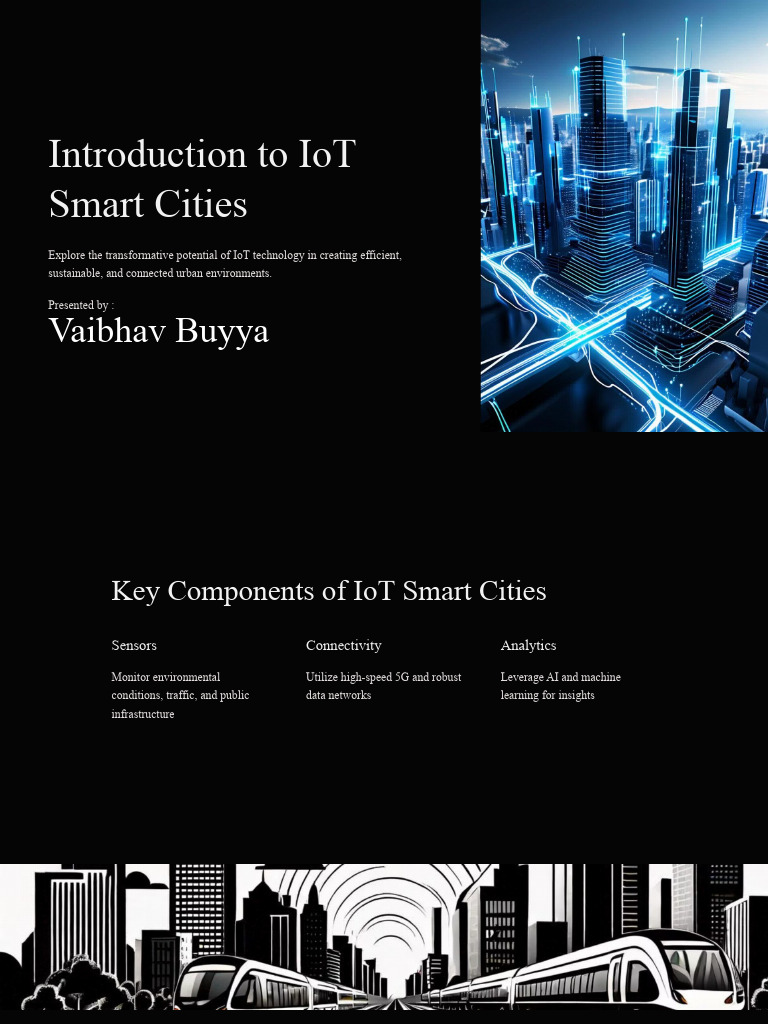 Introduction to IoT Smart Cities

Explore the transformative potential of IoT technology in creating efficient, sustainable, and connected urban environments.

Presented by :

Vaibhav Buyya

Key Components of IoT Smart Cities

Sensors

Monitor environmental conditions, traffic, and public infrastructure

Connectivity

Utilize high-speed 5G and robust data networks

Analytics

Leverage AI and machine learning for insights